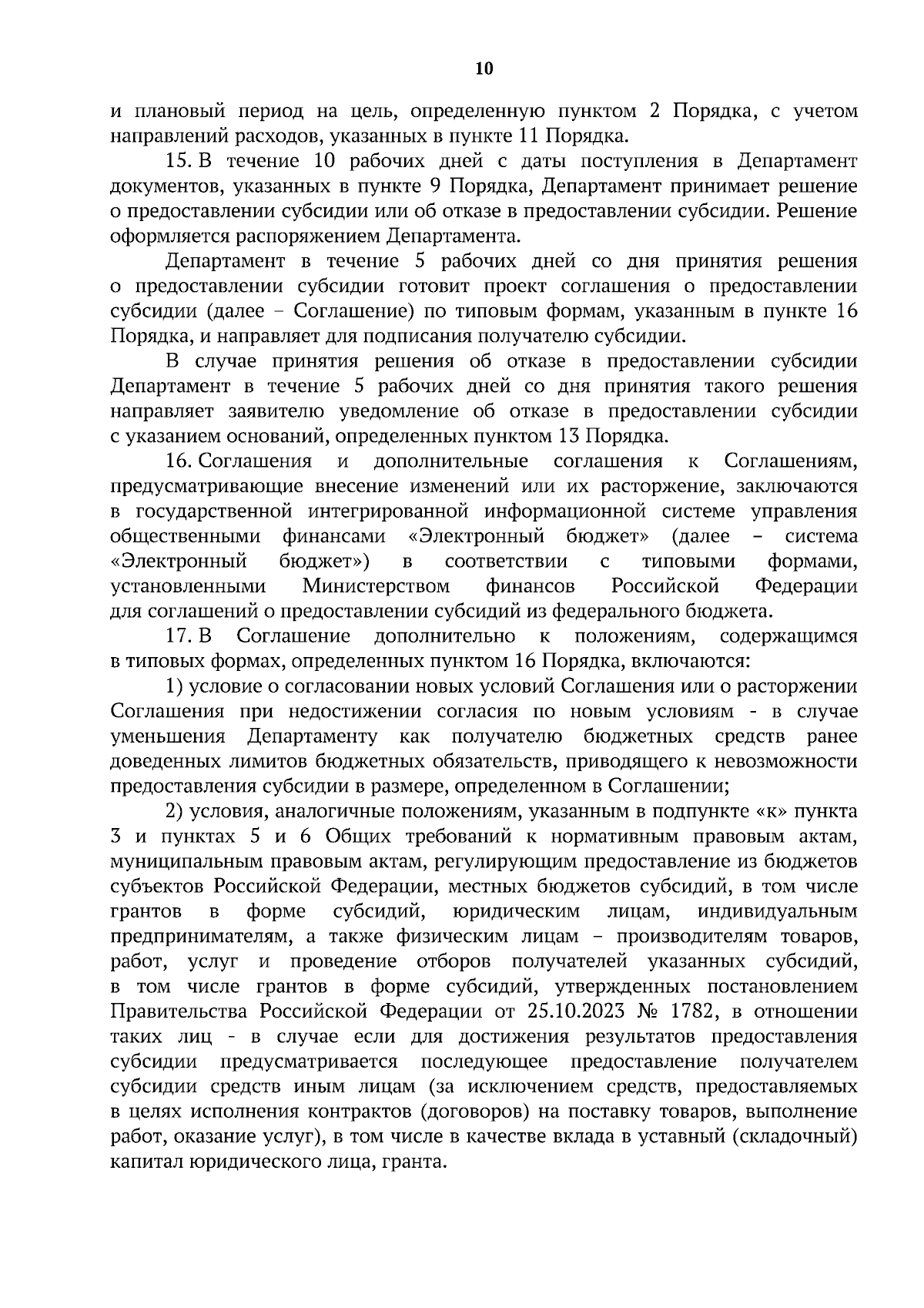 10

и плановый период на цель, определенную пунктом 2 Порядка, с учетом направлений расходов, указанных в пункте 11 Порядка.

15. В течение 10 рабочих дней с даты поступления в Департамент документов, указанных в пункте 9 Порядка, Департамент принимает решение о предоставлении субсидии или об отказе в предоставлении субсидии. Решение оформляется распоряжением Департамента.

Департамент в течение 5 рабочих дней со дня принятия решения о предоставлении субсидии готовит проект соглашения о предоставлении субсидии (далее – Соглашение) по типовым формам, указанным в пункте 16 Порядка, и направляет для подписания получателю субсидии.

В случае принятия решения об отказе в предоставлении субсидии Департамент в течение 5 рабочих дней со дня принятия такого решения направляет заявителю уведомление об отказе в предоставлении субсидии с указанием оснований, определенных пунктом 13 Порядка.

16. Соглашения и дополнительные соглашения к Соглашениям, предусматривающие внесение изменений или их расторжение, заключаются в государственной интегрированной информационной системе управления общественными финансами «Электронный бюджет» (далее – система «Электронный бюджет») в соответствии с типовыми формами, установленными Министерством финансов Российской Федерации для соглашений о предоставлении субсидий из федерального бюджета.

17. В Соглашение дополнительно к положениям, содержащимся в типовых формах, определенных пунктом 16 Порядка, включаются:

1) условие о согласовании новых условий Соглашения или о расторжении Соглашения при недостижении согласия по новым условиям - в случае уменьшения Департаменту как получателю бюджетных средств ранее доведенных лимитов бюджетных обязательств, приводящего к невозможности предоставления субсидии в размере, определенном в Соглашении;

2) условия, аналогичные положениям, указанным в подпункте «к» пункта 3 и пунктах 5 и 6 Общих требований к нормативным правовым актам, муниципальным правовым актам, регулирующим предоставление из бюджетов субъектов Российской Федерации, местных бюджетов субсидий, в том числе грантов в форме субсидий, юридическим лицам, индивидуальным предпринимателям, а также физическим лицам – производителям товаров, работ, услуг и проведение отборов получателей указанных субсидий, в том числе грантов в форме субсидий, утвержденных постановлением Правительства Российской Федерации от 25.10.2023 № 1782, в отношении таких лиц - в случае если для достижения результатов предоставления субсидии предусматривается последующее предоставление получателем субсидии средств иным лицам (за исключением средств, предоставляемых в целях исполнения контрактов (договоров) на поставку товаров, выполнение работ, оказание услуг), в том числе в качестве вклада в уставный (складочный) капитал юридического лица, гранта.